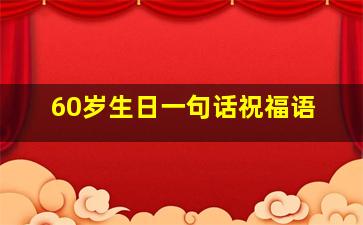 60岁生日一句话祝福语